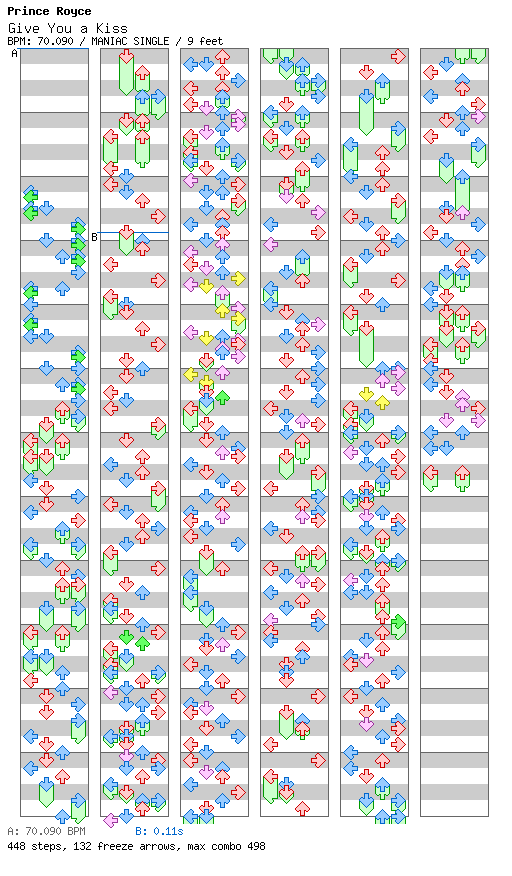 Prince Royce
Give You a Kiss
BPM: 70.090 / MANIAC SINGLE / 9 feet

A

B

A: 70.090 BPM B: 0.11s
448 steps, 132 freeze arrows, max combo 498